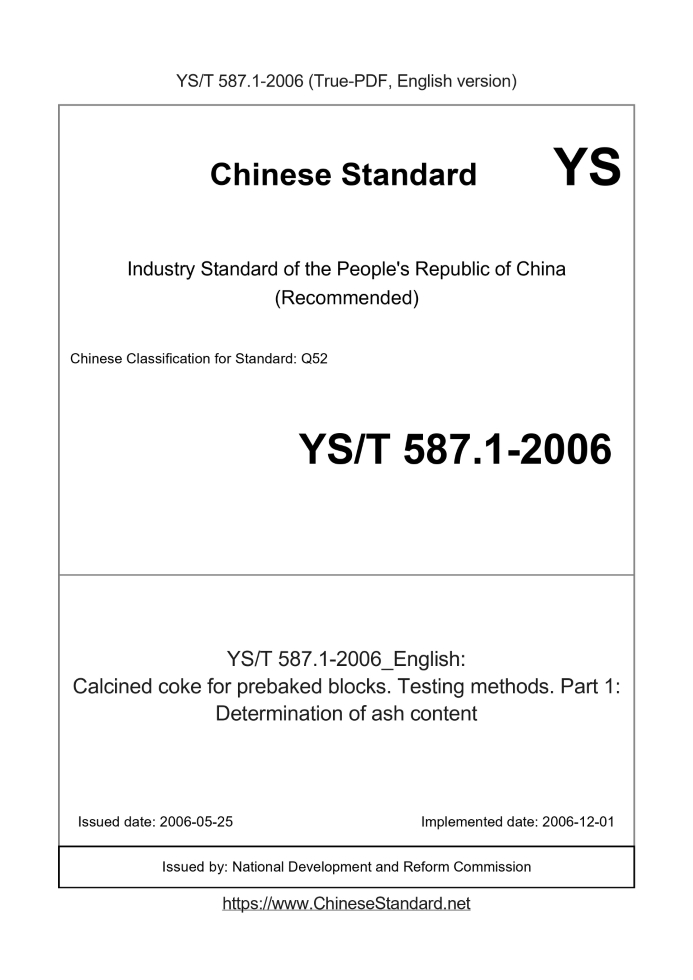 YS/T 587.1-2006 (True-PDF, English version)

Chinese Standard YS

Industry Standard of the People's Republic of China
(Recommended)

Chinese Classification for Standard: Q52

YS/T 587.1-2006

YS/T 587.1-2006_English:
Calcined coke for prebaked blocks. Testing methods. Part 1: Determination of ash content

Issued date: 2006-05-25

Implemented date: 2006-12-01

Issued by: National Development and Reform Commission

https://www.ChineseStandard.net